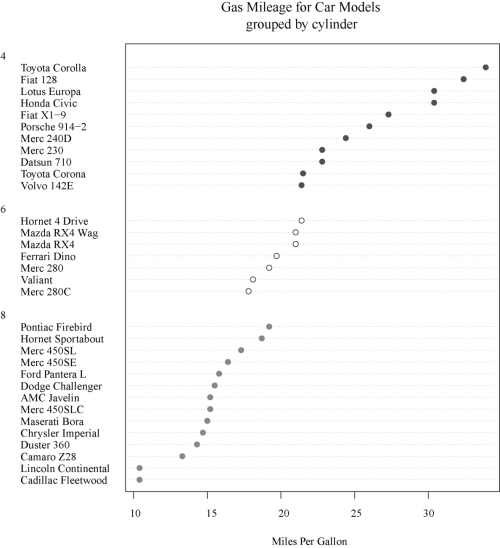 Gas Mileage for Car Models
grouped by cylinder

4
Toyota Corolla
Fiat 128
Lotus Europa
Honda Civic
Fiat X1−9
Porsche 914−2
Merc 240D
Merc 230
Datsun 710
Toyota Corona
Volvo 142E

6
Hornet 4 Drive
Mazda RX4 Wag
Mazda RX4
Ferrari Dino
Merc 280
Valiant
Merc 280C

8
Pontiac Firebird
Hornet Sportabout
Merc 450SL
Merc 450SE
Ford Pantera L
Dodge Challenger
AMC Javelin
Merc 450SLC
Maserati Bora
Chrysler Imperial
Duster 360
Camaro Z28
Lincoln Continental
Cadillac Fleetwood

10 15 20 25 30

Miles Per Gallon